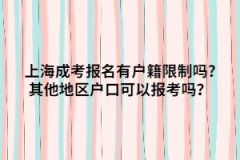 上海成考报名有户籍限制吗？
其他地区户口可以报考吗？